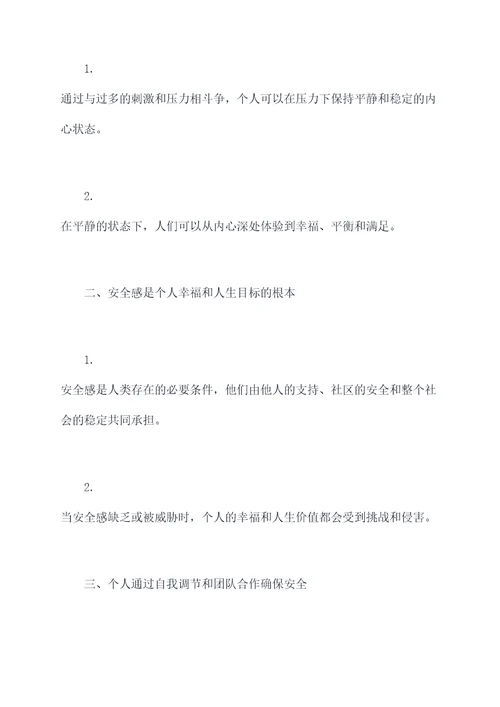 1.

通过与过多的刺激和压力相斗争，个人可以在压力下保持平静和稳定的内心状态。

2.

在平静的状态下，人们可以从内心深处体验到幸福、平衡和满足。

二、安全感是个人幸福和人生目标的根本

1.

安全感是人类存在的必要条件，他们由他人的支持、社区的安全和整个社会的稳定共同承担。

2.

当安全感缺乏或被威胁时，个人的幸福和人生价值都会受到挑战和侵害。

三、个人通过自我调节和团队合作确保安全